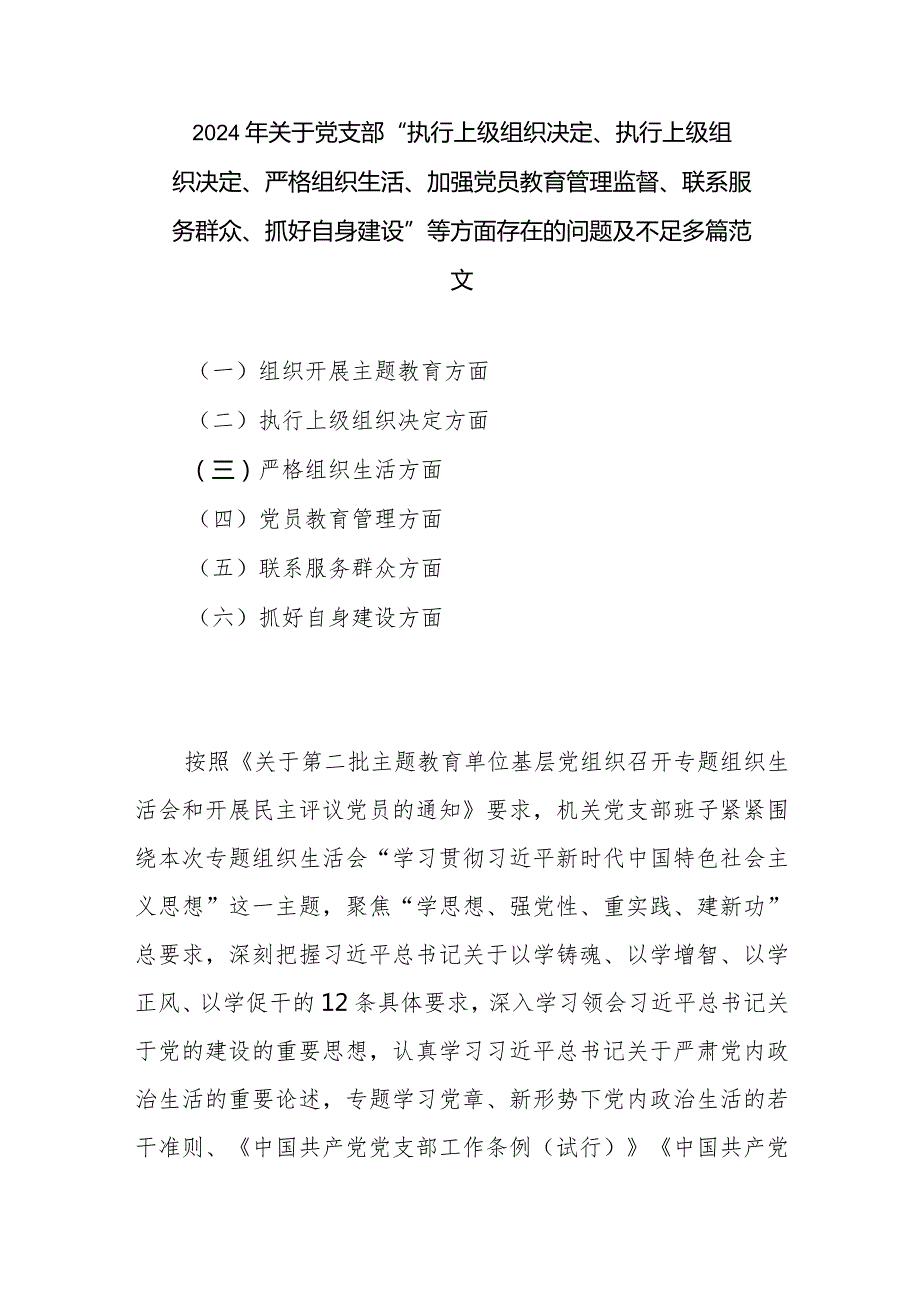 2024年关于党支部“执行上级组织决定、执行上级组织决定、严格组织生活、加强党员教育管理监督、联系服务群众、抓好自身建设”等方面存在的问题及不足多篇范文

（一）组织开展主题教育方面

（二）执行上级组织决定方面

（三）严格组织生活方面

（四）党员教育管理方面

（五）联系服务群众方面

（六）抓好自身建设方面

按照《关于第二批主题教育单位基层党组织召开专题组织生活会和开展民主评议党员的通知》要求，机关党支部班子紧紧围绕本次专题组织生活会“学习贯彻习近平新时代中国特色社会主义思想”这一主题，聚焦“学思想、强党性、重实践、建新功”总要求，深刻把握习近平总书记关于以学铸魂、以学增智、以学正风、以学促干的12条具体要求，深入学习领会习近平总书记关于党的建设的重要思想，认真学习习近平总书记关于严肃党内政治生活的重要论述，专题学习党章、新形势下党内政治生活的若干准则、《中国共产党党支部工作条例（试行）》《中国共产党